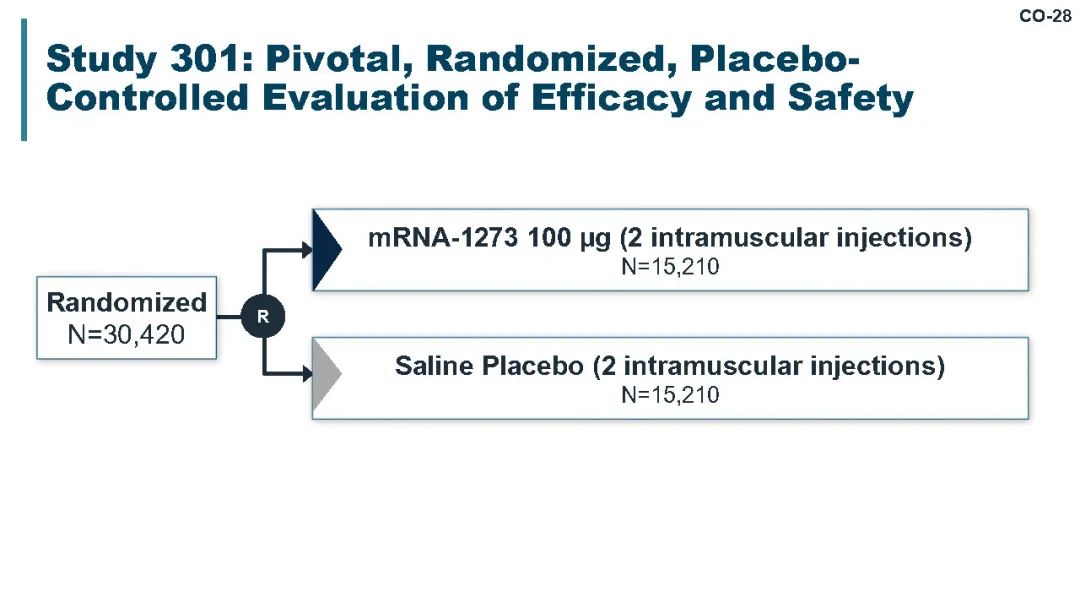 CO-28

Study 301: Pivotal, Randomized, Placebo-Controlled Evaluation of Efficacy and Safety

Randomized
N=30,420

R

mRNA-1273 100 µg (2 intramuscular injections)
N=15,210

Saline Placebo (2 intramuscular injections)
N=15,210